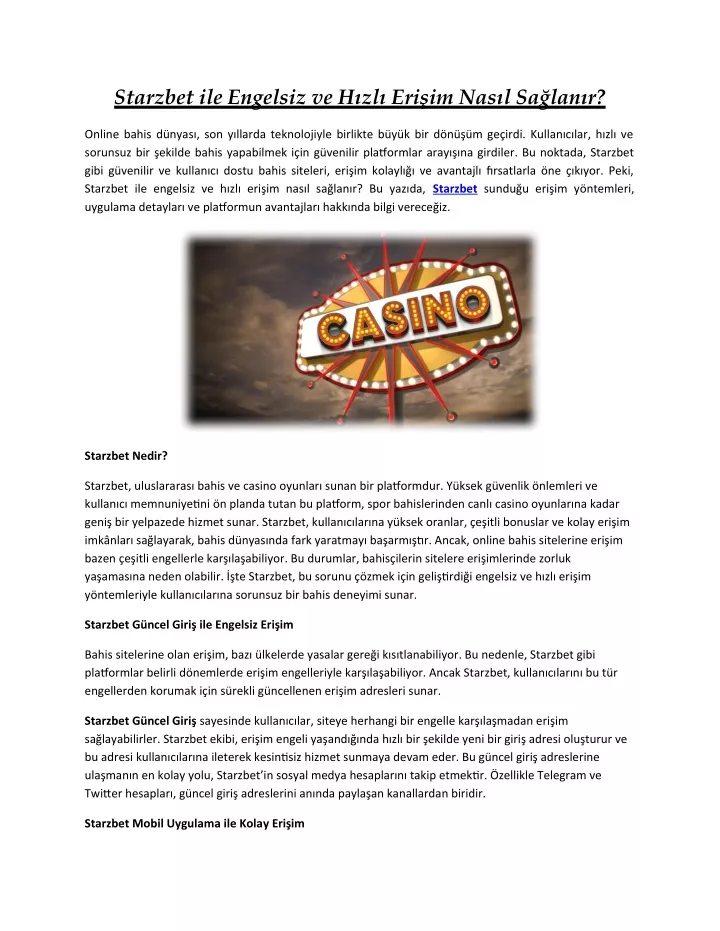 Starzbet ile Engelsiz ve Hızlı Erişim Nasıl Sağlanır?

Online bahis dünyası, son yıllarda teknolojiyle birlikte büyük bir dönüşüm geçirdi. Kullanıcılar, hızlı ve sorunsuz bir şekilde bahis yapabilmek için güvenilir platformlar arayışına girdiler. Bu noktada, Starzbet gibi güvenilir ve kullanıcı dostu bahis siteleri, erişim kolaylığı ve avantajlı fırsatlarla öne çıkıyor. Peki, Starzbet ile engelsiz ve hızlı erişim nasıl sağlanır? Bu yazıda, Starzbet sunduğu erişim yöntemleri, uygulama detayları ve platformun avantajları hakkında bilgi vereceğiz.

CASINO

Starzbet Nedir?

Starzbet, uluslararası bahis ve casino oyunları sunan bir platformdur. Yüksek güvenlik önlemleri ve kullanıcı memnuniyetini ön planda tutan bu platform, spor bahislerinden canlı casino oyunlarına kadar geniş bir yelpazede hizmet sunar. Starzbet, kullanıcılarına yüksek oranlar, çeşitli bonuslar ve kolay erişim imkânları sağlayarak, bahis dünyasında fark yaratmayı başarmıştır. Ancak, online bahis sitelerine erişim bazen çeşitli engellerle karşılaşabiliyor. Bu durumlar, bahisçilerin sitelere erişimlerinde zorluk yaşamasına neden olabilir. İşte Starzbet, bu sorunu çözmek için geliştirdiği engelsiz ve hızlı erişim yöntemleriyle kullanıcılarına sorunsuz bir bahis deneyimi sunar.

Starzbet Güncel Giriş ile Engelsiz Erişim

Bahis sitelerine olan erişim, bazı ülkelerde yasalar gereği kısıtlanabiliyor. Bu nedenle, Starzbet gibi platformlar belirli dönemlerde erişim engelleriyle karşılaşabiliyor. Ancak Starzbet, kullanıcılarını bu tür engellerden korumak için sürekli güncellenen erişim adresleri sunar.

Starzbet Güncel Giriş sayesinde kullanıcılar, siteye herhangi bir engelle karşılaşmadan erişim sağlayabilirler. Starzbet ekibi, erişim engeli yaşandığında hızlı bir şekilde yeni bir giriş adresi oluşturur ve bu adresi kullanıcılarına ileterek kesintisiz hizmet sunmaya devam eder. Bu güncel giriş adreslerine ulaşmanın en kolay yolu, Starzbet'in sosyal medya hesaplarını takip etmektir. Özellikle Telegram ve Twitter hesapları, güncel giriş adreslerini anında paylaşan kanallardan biridir.

Starzbet Mobil Uygulama ile Kolay Erişim